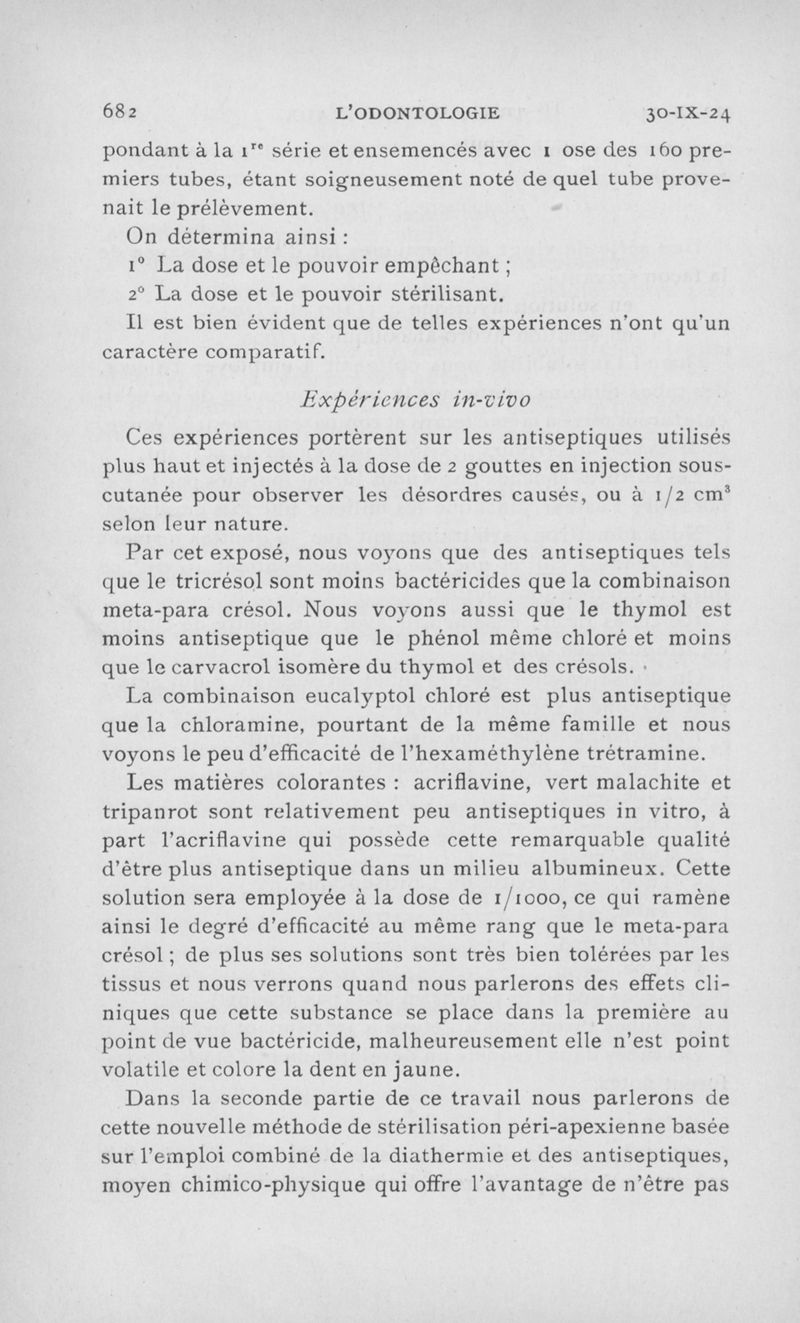 682 L'ODONTOLOGIE 30-IX-24

pondant à la 1$^{re}$ série et ensemencés avec 1 ose des 160 premiers tubes, étant soigneusement noté de quel tube provenait le prélèvement.

On détermina ainsi :

1° La dose et le pouvoir empêchant ;

2° La dose et le pouvoir stérilisant.

Il est bien évident que de telles expériences n'ont qu'un caractère comparatif.

Expériences in-vivo

Ces expériences portèrent sur les antiseptiques utilisés plus haut et injectés à la dose de 2 gouttes en injection sous-cutanée pour observer les désordres causés, ou à 1/2 cm$^3$ selon leur nature.

Par cet exposé, nous voyons que des antiseptiques tels que le tricrésol sont moins bactéricides que la combinaison meta-para crésol. Nous voyons aussi que le thymol est moins antiseptique que le phénol même chloré et moins que le carvacrol isomère du thymol et des crésols.

La combinaison eucalyptol chloré est plus antiseptique que la chloramine, pourtant de la même famille et nous voyons le peu d'efficacité de l'hexaméthylène trétramine.

Les matières colorantes : acriflavine, vert malachite et tripanrot sont relativement peu antiseptiques in vitro, à part l'acriflavine qui possède cette remarquable qualité d'être plus antiseptique dans un milieu albumineux. Cette solution sera employée à la dose de 1/1000, ce qui ramène ainsi le degré d'efficacité au même rang que le meta-para crésol ; de plus ses solutions sont très bien tolérées par les tissus et nous verrons quand nous parlerons des effets cliniques que cette substance se place dans la première au point de vue bactéricide, malheureusement elle n'est point volatile et colore la dent en jaune.

Dans la seconde partie de ce travail nous parlerons de cette nouvelle méthode de stérilisation péri-apexienne basée sur l'emploi combiné de la diathermie et des antiseptiques, moyen chimico-physique qui offre l'avantage de n'être pas